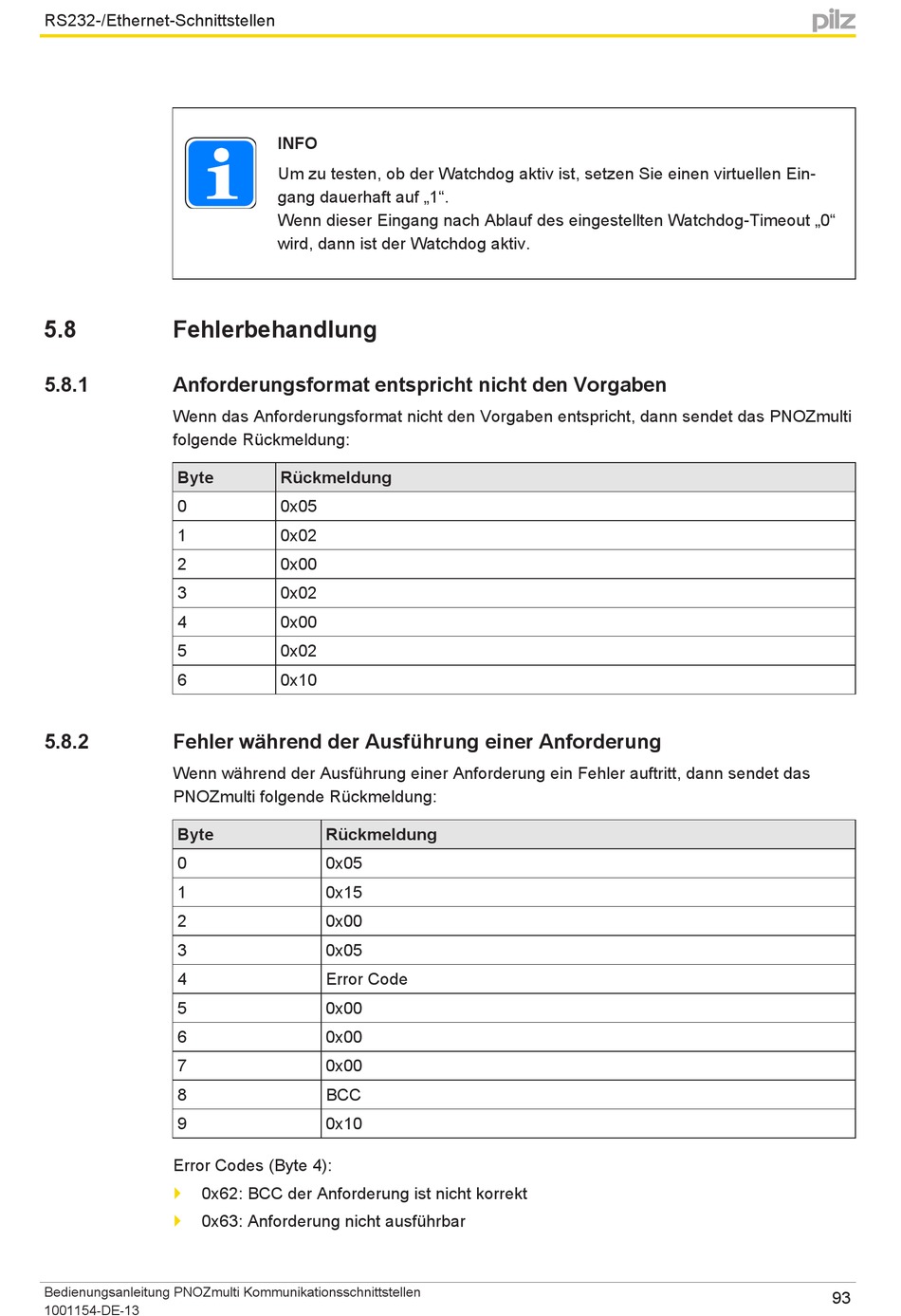 RS232-/Ethernet-Schnittstellen

pilz

INFO

Um zu testen, ob der Watchdog aktiv ist, setzen Sie einen virtuellen Eingang dauerhaft auf „1“.
Wenn dieser Eingang nach Ablauf des eingestellten Watchdog-Timeout „0“ wird, dann ist der Watchdog aktiv.

5.8 Fehlerbehandlung

5.8.1 Anforderungsformat entspricht nicht den Vorgaben

Wenn das Anforderungsformat nicht den Vorgaben entspricht, dann sendet das PNOZmulti folgende Rückmeldung:

| Byte | Rückmeldung |
|---|---|
| 0 | 0x05 |
| 1 | 0x02 |
| 2 | 0x00 |
| 3 | 0x02 |
| 4 | 0x00 |
| 5 | 0x02 |
| 6 | 0x10 |

5.8.2 Fehler während der Ausführung einer Anforderung

Wenn während der Ausführung einer Anforderung ein Fehler auftritt, dann sendet das PNOZmulti folgende Rückmeldung:

| Byte | Rückmeldung |
|---|---|
| 0 | 0x05 |
| 1 | 0x15 |
| 2 | 0x00 |
| 3 | 0x05 |
| 4 | Error Code |
| 5 | 0x00 |
| 6 | 0x00 |
| 7 | 0x00 |
| 8 | BCC |
| 9 | 0x10 |

Error Codes (Byte 4):

0x62: BCC der Anforderung ist nicht korrekt

0x63: Anforderung nicht ausführbar

Bedienungsanleitung PNOZmulti Kommunikationsschnittstellen
1001154-DE-13

93